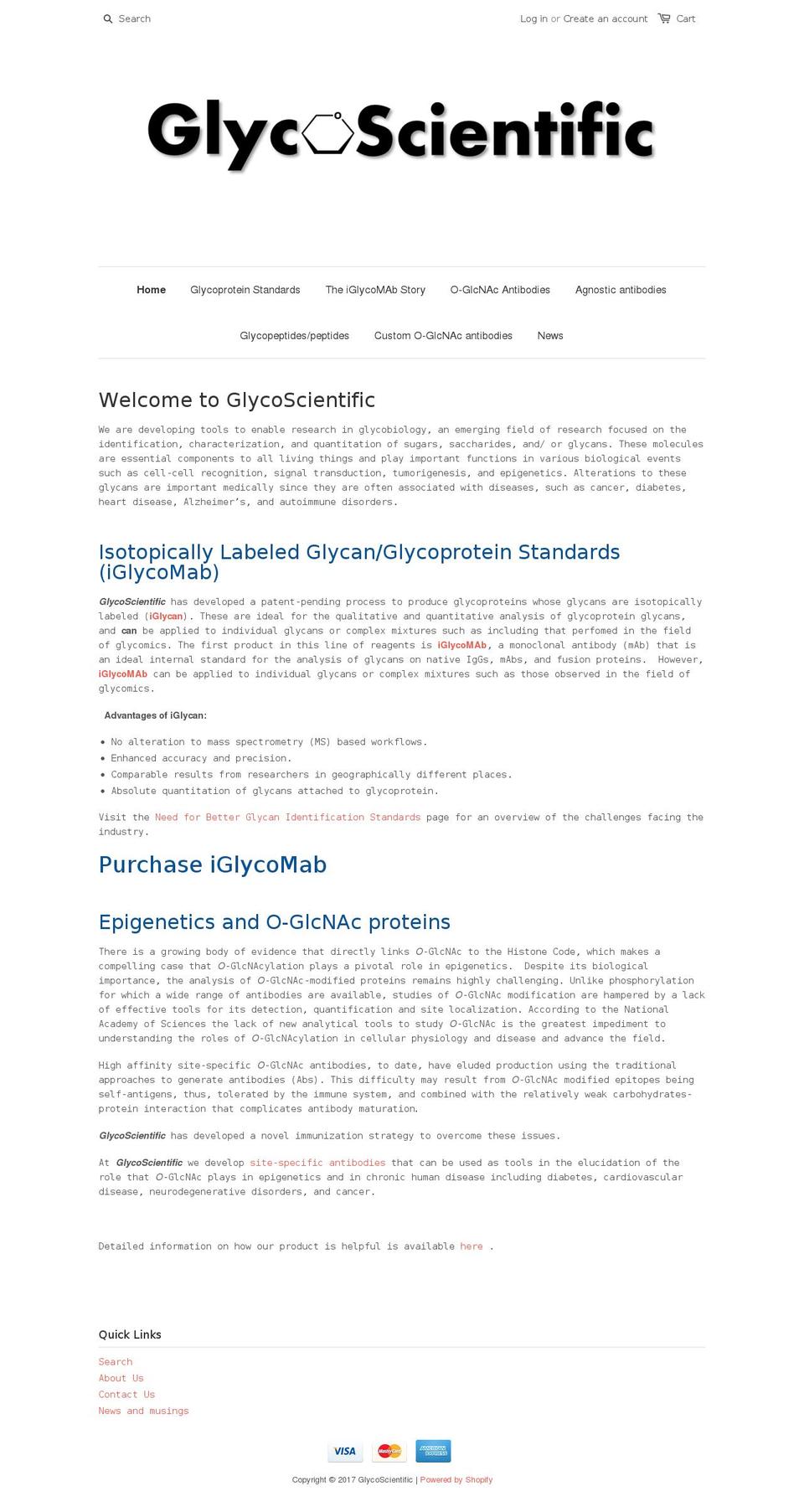 Search

Log in or Create an account Cart

GlycoScientific

Home Glycoprotein Standards The iGlycoMAb Story O-GlcNAc Antibodies Agnostic antibodies

Glycopeptides/peptides Custom O-GlcNAc antibodies News

Welcome to GlycoScientific

We are developing tools to enable research in glycobiology, an emerging field of research focused on the identification, characterization, and quantitation of sugars, saccharides, and/ or glycans. These molecules are essential components to all living things and play important functions in various biological events such as cell-cell recognition, signal transduction, tumorigenesis, and epigenetics. Alterations to these glycans are important medically since they are often associated with diseases, such as cancer, diabetes, heart disease, Alzheimer's, and autoimmune disorders.

Isotopically Labeled Glycan/Glycoprotein Standards (iGlycoMab)

GlycoScientific has developed a patent-pending process to produce glycoproteins whose glycans are isotopically labeled (iGlycan). These are ideal for the qualitative and quantitative analysis of glycoprotein glycans, and can be applied to individual glycans or complex mixtures such as including that perfomed in the field of glycomics. The first product in this line of reagents is iGlycoMAb, a monoclonal antibody (mAb) that is an ideal internal standard for the analysis of glycans on native IgGs, mAbs, and fusion proteins. However, iGlycoMAb can be applied to individual glycans or complex mixtures such as those observed in the field of glycomics.

Advantages of iGlycan:

• No alteration to mass spectrometry (MS) based workflows.
• Enhanced accuracy and precision.
• Comparable results from researchers in geographically different places.
• Absolute quantitation of glycans attached to glycoprotein.

Visit the Need for Better Glycan Identification Standards page for an overview of the challenges facing the industry.

Purchase iGlycoMab

Epigenetics and O-GlcNAc proteins

There is a growing body of evidence that directly links O-GlcNAc to the Histone Code, which makes a compelling case that O-GlcNAcylation plays a pivotal role in epigenetics. Despite its biological importance, the analysis of O-GlcNAc-modified proteins remains highly challenging. Unlike phosphorylation for which a wide range of antibodies are available, studies of O-GlcNAc modification are hampered by a lack of effective tools for its detection, quantification and site localization. According to the National Academy of Sciences the lack of new analytical tools to study O-GlcNAc is the greatest impediment to understanding the roles of O-GlcNAcylation in cellular physiology and disease and advance the field.

High affinity site-specific O-GlcNAc antibodies, to date, have eluded production using the traditional approaches to generate antibodies (Abs). This difficulty may result from O-GlcNAc modified epitopes being self-antigens, thus, tolerated by the immune system, and combined with the relatively weak carbohydrates-protein interaction that complicates antibody maturation.

GlycoScientific has developed a novel immunization strategy to overcome these issues.

At GlycoScientific we develop site-specific antibodies that can be used as tools in the elucidation of the role that O-GlcNAc plays in epigenetics and in chronic human disease including diabetes, cardiovascular disease, neurodegenerative disorders, and cancer.

Detailed information on how our product is helpful is available here .

Quick Links

Search
About Us
Contact Us
News and musings

VISA MasterCard AMERICAN EXPRESS

Copyright © 2017 GlycoScientific | Powered by Shopify